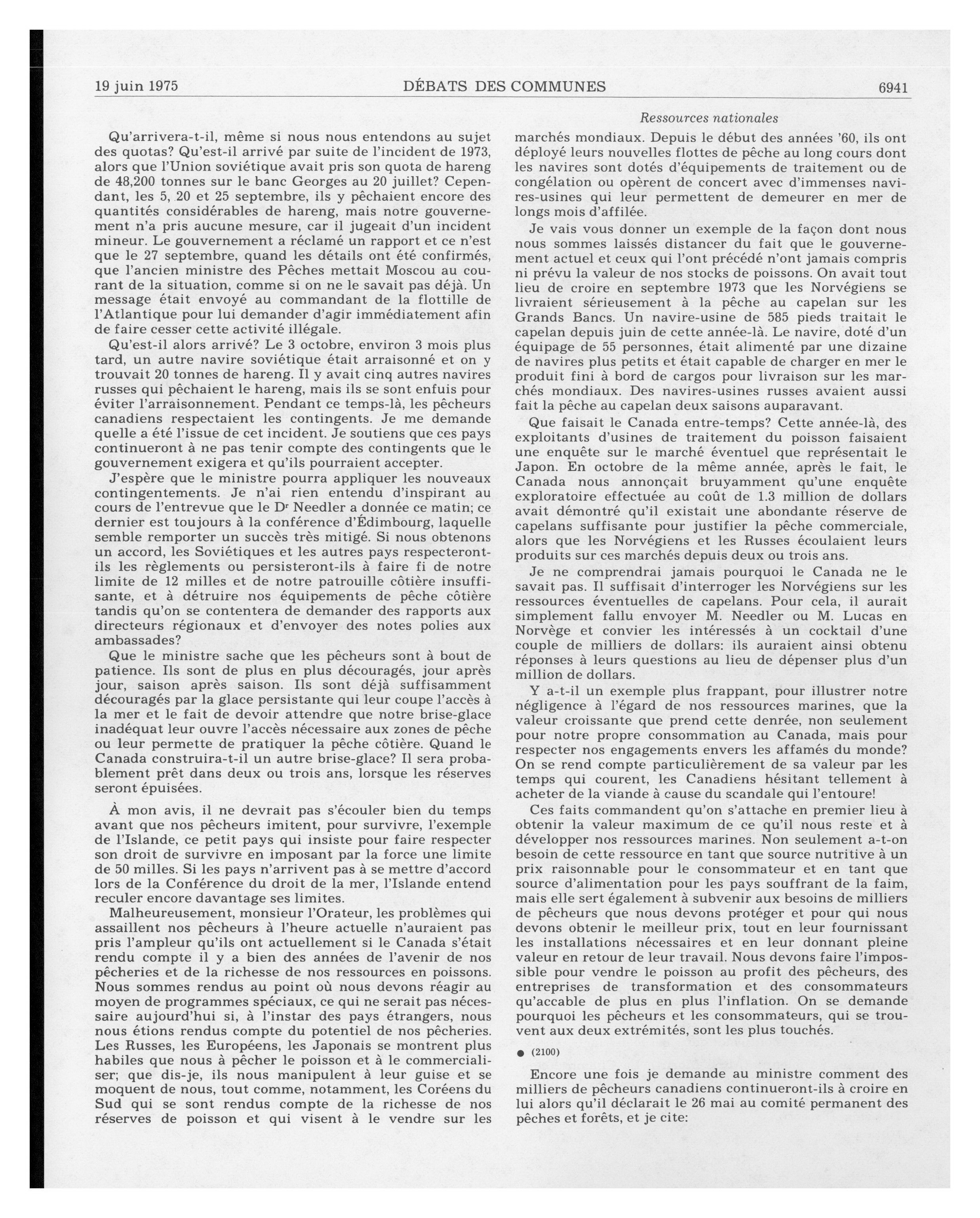 19 juin 1975 DÉBATS DES COMMUNES 6941

Ressources nationales

Qu'arrivera-t-il, même si nous nous entendons au sujet des quotas? Qu'est-il arrivé par suite de l'incident de 1973, alors que l'Union soviétique avait pris son quota de hareng de 48,200 tonnes sur le banc Georges au 20 juillet? Cependant, les 5, 20 et 25 septembre, ils y pêchaient encore des quantités considérables de hareng, mais notre gouvernement n'a pris aucune mesure, car il jugeait d'un incident mineur. Le gouvernement a réclamé un rapport et ce n'est que le 27 septembre, quand les détails ont été confirmés, que l'ancien ministre des Pêches mettait Moscou au courant de la situation, comme si on ne le savait pas déjà. Un message était envoyé au commandant de la flottille de l'Atlantique pour lui demander d'agir immédiatement afin de faire cesser cette activité illégale.

Qu'est-il alors arrivé? Le 3 octobre, environ 3 mois plus tard, un autre navire soviétique était arraisonné et on y trouvait 20 tonnes de hareng. Il y avait cinq autres navires russes qui pêchaient le hareng, mais ils se sont enfuis pour éviter l'arraisonnement. Pendant ce temps-là, les pêcheurs canadiens respectaient les contingents. Je me demande quelle a été l'issue de cet incident. Je soutiens que ces pays continueront à ne pas tenir compte des contingents que le gouvernement exigera et qu'ils pourraient accepter.

J'espère que le ministre pourra appliquer les nouveaux contingentements. Je n'ai rien entendu d'inspirant au cours de l'entrevue que le Dr Needler a donnée ce matin; ce dernier est toujours à la conférence d'Édimbourg, laquelle semble remporter un succès très mitigé. Si nous obtenons un accord, les Soviétiques et les autres pays respecteront-ils les règlements ou persisteront-ils à faire fi de notre limite de 12 milles et de notre patrouille côtière insuffisante, et à détruire nos équipements de pêche côtière tandis qu'on se contentera de demander des rapports aux directeurs régionaux et d'envoyer des notes polies aux ambassades?

Que le ministre sache que les pêcheurs sont à bout de patience. Ils sont de plus en plus découragés, jour après jour, saison après saison. Ils sont déjà suffisamment découragés par la glace persistante qui leur coupe l'accès à la mer et le fait de devoir attendre que notre brise-glace inadéquat leur ouvre l'accès nécessaire aux zones de pêche ou leur permette de pratiquer la pêche côtière. Quand le Canada construira-t-il un autre brise-glace? Il sera probablement prêt dans deux ou trois ans, lorsque les réserves seront épuisées.

À mon avis, il ne devrait pas s'écouler bien du temps avant que nos pêcheurs imitent, pour survivre, l'exemple de l'Islande, ce petit pays qui insiste pour faire respecter son droit de survivre en imposant par la force une limite de 50 milles. Si les pays n'arrivent pas à se mettre d'accord lors de la Conférence du droit de la mer, l'Islande entend reculer encore davantage ses limites.

Malheureusement, monsieur l'Orateur, les problèmes qui assaillent nos pêcheurs à l'heure actuelle n'auraient pas pris l'ampleur qu'ils ont actuellement si le Canada s'était rendu compte il y a bien des années de l'avenir de nos pêcheries et de la richesse de nos ressources en poissons. Nous sommes rendus au point où nous devons réagir au moyen de programmes spéciaux, ce qui ne serait pas nécessaire aujourd'hui si, à l'instar des pays étrangers, nous nous étions rendus compte du potentiel de nos pêcheries. Les Russes, les Européens, les Japonais se montrent plus habiles que nous à pêcher le poisson et à le commercialiser; que dis-je, ils nous manipulent à leur guise et se moquent de nous, tout comme, notamment, les Coréens du Sud qui se sont rendus compte de la richesse de nos réserves de poisson et qui visent à le vendre sur les marchés mondiaux. Depuis le début des années '60, ils ont déployé leurs nouvelles flottes de pêche au long cours dont les navires sont dotés d'équipements de traitement ou de congélation ou opèrent de concert avec d'immenses navires-usines qui leur permettent de demeurer en mer de longs mois d'affilée.

Je vais vous donner un exemple de la façon dont nous nous sommes laissés distancer du fait que le gouvernement actuel et ceux qui l'ont précédé n'ont jamais compris ni prévu la valeur de nos stocks de poissons. On avait tout lieu de croire en septembre 1973 que les Norvégiens se livraient sérieusement à la pêche au capelan sur les Grands Bancs. Un navire-usine de 585 pieds traitait le capelan depuis juin de cette année-là. Le navire, doté d'un équipage de 55 personnes, était alimenté par une dizaine de navires plus petits et était capable de charger en mer le produit fini à bord de cargos pour livraison sur les marchés mondiaux. Des navires-usines russes avaient aussi fait la pêche au capelan deux saisons auparavant.

Que faisait le Canada entre-temps? Cette année-là, des exploitants d'usines de traitement du poisson faisaient une enquête sur le marché éventuel que représentait le Japon. En octobre de la même année, après le fait, le Canada nous annonçait bruyamment qu'une enquête exploratoire effectuée au coût de 1.3 million de dollars avait démontré qu'il existait une abondante réserve de capelans suffisante pour justifier la pêche commerciale, alors que les Norvégiens et les Russes écoulaient leurs produits sur ces marchés depuis deux ou trois ans.

Je ne comprendrai jamais pourquoi le Canada ne le savait pas. Il suffisait d'interroger les Norvégiens sur les ressources éventuelles de capelans. Pour cela, il aurait simplement fallu envoyer M. Needler ou M. Lucas en Norvège et convier les intéressés à un cocktail d'une couple de milliers de dollars: ils auraient ainsi obtenu réponses à leurs questions au lieu de dépenser plus d'un million de dollars.

Y a-t-il un exemple plus frappant, pour illustrer notre négligence à l'égard de nos ressources marines, que la valeur croissante que prend cette denrée, non seulement pour notre propre consommation au Canada, mais pour respecter nos engagements envers les affamés du monde? On se rend compte particulièrement de sa valeur par les temps qui courent, les Canadiens hésitant tellement à acheter de la viande à cause du scandale qui l'entoure!

Ces faits commandent qu'on s'attache en premier lieu à obtenir la valeur maximum de ce qu'il nous reste et à développer nos ressources marines. Non seulement a-t-on besoin de cette ressource en tant que source nutritive à un prix raisonnable pour le consommateur et en tant que source d'alimentation pour les pays souffrant de la faim, mais elle sert également à subvenir aux besoins de milliers de pêcheurs que nous devons protéger et pour qui nous devons obtenir le meilleur prix, tout en leur fournissant les installations nécessaires et en leur donnant pleine valeur en retour de leur travail. Nous devons faire l'impossible pour vendre le poisson au profit des pêcheurs, des entreprises de transformation et des consommateurs qu'accable de plus en plus l'inflation. On se demande pourquoi les pêcheurs et les consommateurs, qui se trouvent aux deux extrémités, sont les plus touchés.

● (2100)

Encore une fois je demande au ministre comment des milliers de pêcheurs canadiens continueront-ils à croire en lui alors qu'il déclarait le 26 mai au comité permanent des pêches et forêts, et je cite: